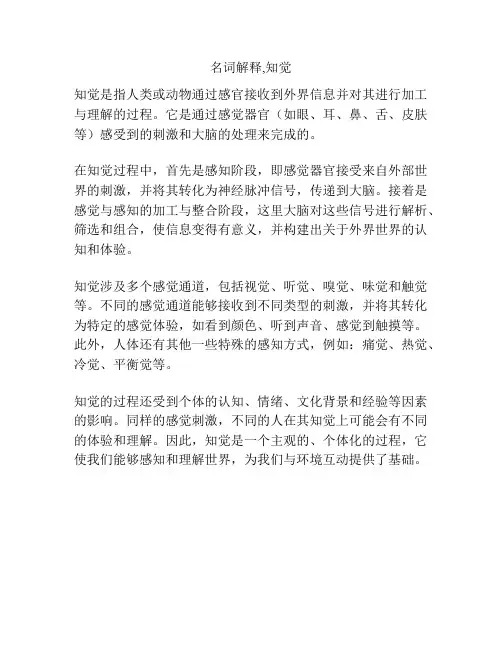 名词解释,知觉

知觉是指人类或动物通过感官接收到外界信息并对其进行加工与理解的过程。它是通过感觉器官（如眼、耳、鼻、舌、皮肤等）感受到的刺激和大脑的处理来完成的。

在知觉过程中，首先是感知阶段，即感觉器官接受来自外部世界的刺激，并将其转化为神经脉冲信号，传递到大脑。接着是感觉与感知的加工与整合阶段，这里大脑对这些信号进行解析、筛选和组合，使信息变得有意义，并构建出关于外界世界的认知和体验。

知觉涉及多个感觉通道，包括视觉、听觉、嗅觉、味觉和触觉等。不同的感觉通道能够接收到不同类型的刺激，并将其转化为特定的感觉体验，如看到颜色、听到声音、感觉到触摸等。此外，人体还有其他一些特殊的感知方式，例如：痛觉、热觉、冷觉、平衡觉等。

知觉的过程还受到个体的认知、情绪、文化背景和经验等因素的影响。同样的感觉刺激，不同的人在其知觉上可能会有不同的体验和理解。因此，知觉是一个主观的、个体化的过程，它使我们能够感知和理解世界，为我们与环境互动提供了基础。